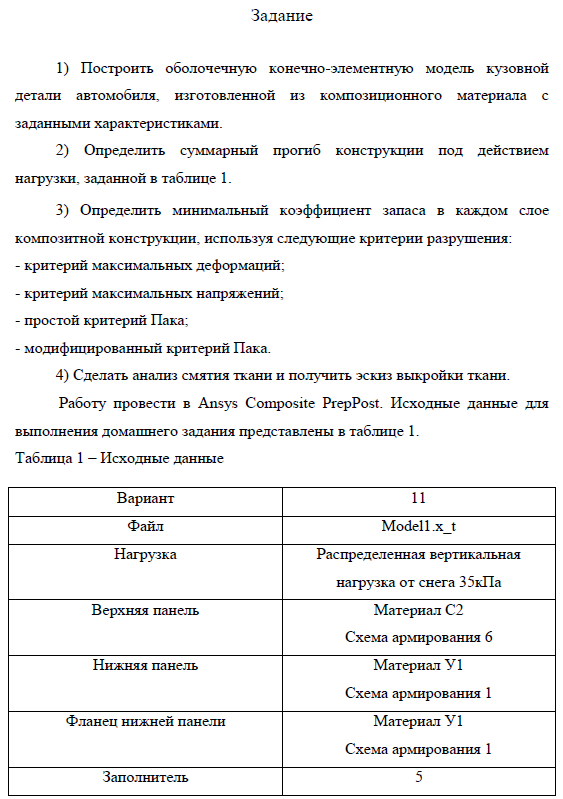 Задание

1) Построить оболочечную конечно-элементную модель кузовной детали автомобиля, изготовленной из композиционного материала с заданными характеристиками.

2) Определить суммарный прогиб конструкции под действием нагрузки, заданной в таблице 1.

3) Определить минимальный коэффициент запаса в каждом слое композитной конструкции, используя следующие критерии разрушения:
- критерий максимальных деформаций;
- критерий максимальных напряжений;
- простой критерий Пака;
- модифицированный критерий Пака.

4) Сделать анализ смятия ткани и получить эскиз выкройки ткани.

Работу провести в Ansys Composite PrepPost. Исходные данные для выполнения домашнего задания представлены в таблице 1.

Таблица 1 – Исходные данные

| Вариант | 11 |
|---|---|
| Файл | Model1.x_t |
| Нагрузка | Распределенная вертикальная нагрузка от снега 35кПа |
| Верхняя панель | Материал С2 Схема армирования 6 |
| Нижняя панель | Материал У1 Схема армирования 1 |
| Фланец нижней панели | Материал У1 Схема армирования 1 |
| Заполнитель | 5 |